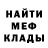 НАЙТИ
МЕФ
КЛАДЫ